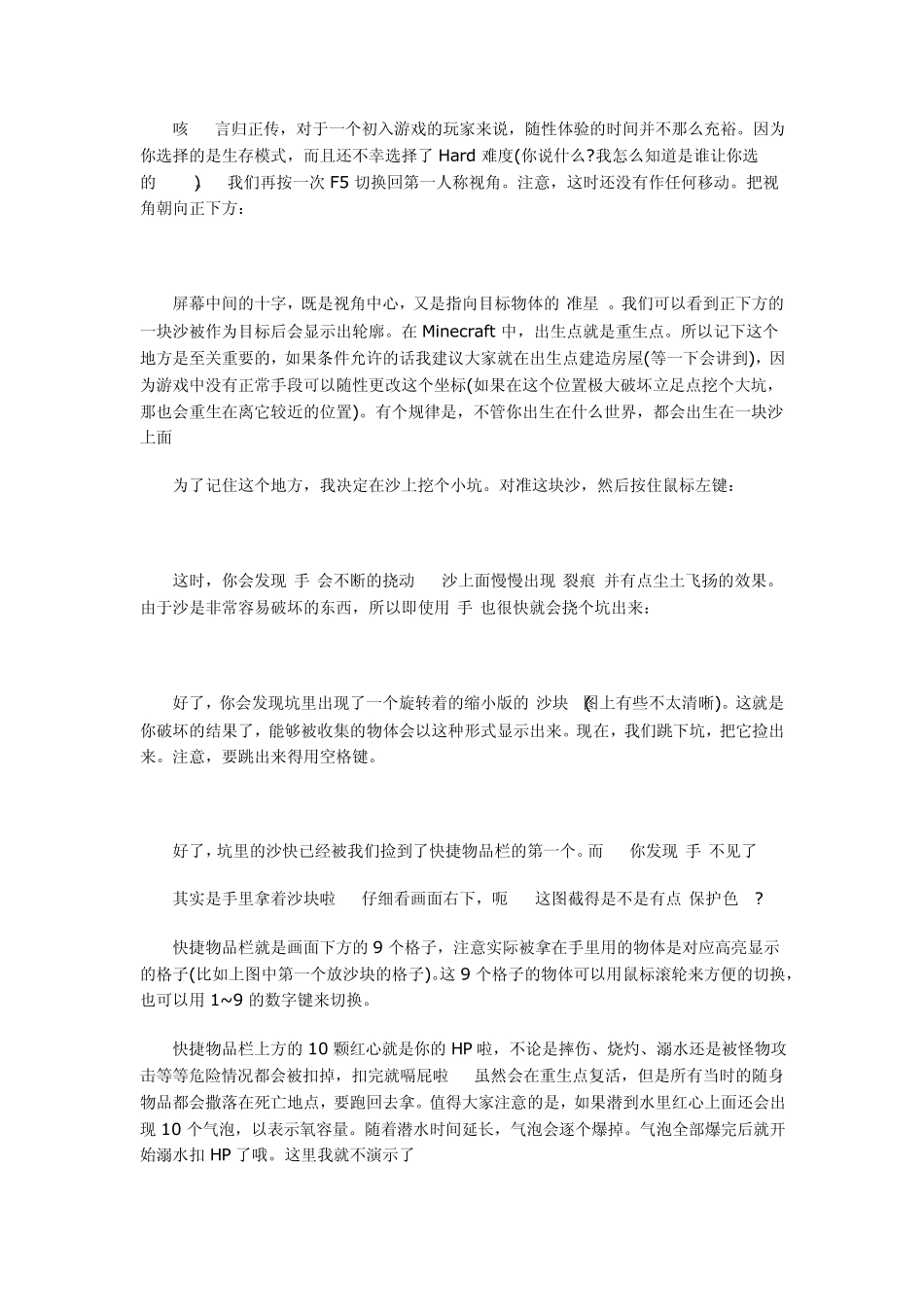 咳 言归正传，对于一个初入游戏的玩家来说，随性体验的时间并不那么充裕。因为你选择的是生存模式，而且还不幸选择了 Hard 难度(你说什么?我怎么知道是谁让你选的 ) 我们再按一次 F5 切换回第一人称视角。注意，这时还没有作任何移动。把视角朝向正下方：

屏幕中间的十字，既是视角中心，又是指向目标物体的 准星 。我们可以看到正下方的一块沙被作为目标后会显示出轮廓。在 Minecraft 中，出生点就是重生点。所以记下这个地方是至关重要的，如果条件允许的话我建议大家就在出生点建造房屋(等一下会讲到)，因为游戏中没有正常手段可以随性更改这个坐标(如果在这个位置极大破坏立足点挖个大坑，那也会重生在离它较近的位置)。有个规律是，不管你出生在什么世界，都会出生在一块沙上面

为了记住这个地方，我决定在沙上挖个小坑。对准这块沙，然后按住鼠标左键：

这时，你会发现 手 会不断的挠动 沙上面慢慢出现 裂痕 并有点尘土飞扬的效果。由于沙是非常容易破坏的东西，所以即使用 手 也很快就会挠个坑出来：

好了，你会发现坑里出现了一个旋转着的缩小版的 沙块 (图上有些不太清晰)。这就是你破坏的结果了，能够被收集的物体会以这种形式显示出来。现在，我们跳下坑，把它捡出来。注意，要跳出来得用空格键。

好了，坑里的沙快已经被我们捡到了快捷物品栏的第一个。而 你发现 手 不见了

其实是手里拿着沙块啦 仔细看画面右下，呃 这图截得是不是有点 保护色 ?

快捷物品栏就是画面下方的 9 个格子，注意实际被拿在手里用的物体是对应高亮显示的格子(比如上图中第一个放沙块的格子)。这 9 个格子的物体可以用鼠标滚轮来方便的切换，也可以用 1~9 的数字键来切换。

快捷物品栏上方的 10 颗红心就是你的 HP 啦，不论是摔伤、烧灼、溺水还是被怪物攻击等等危险情况都会被扣掉，扣完就嗝屁啦 虽然会在重生点复活，但是所有当时的随身物品都会撒落在死亡地点，要跑回去拿。值得大家注意的是，如果潜到水里红心上面还会出现 10 个气泡，以表示氧容量。随着潜水时间延长，气泡会逐个爆掉。气泡全部爆完后就开始溺水扣 HP 了哦。这里我就不演示了